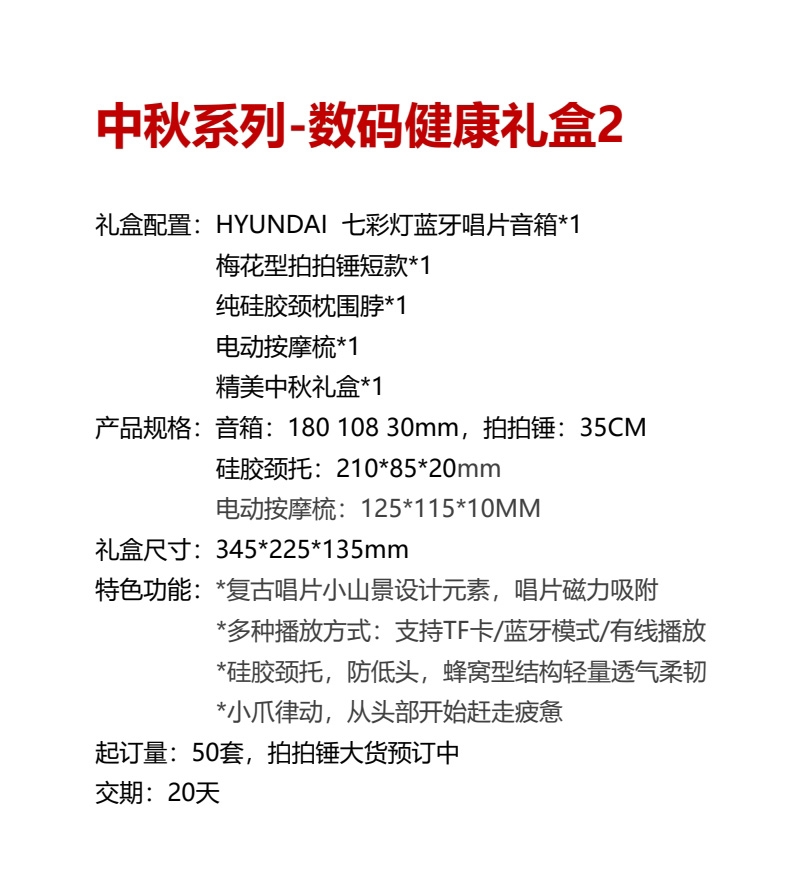 中秋系列-数码健康礼盒2

礼盒配置：HYUNDAI 七彩灯蓝牙唱片音箱*1
梅花型拍拍锤短款*1
纯硅胶颈枕围脖*1
电动按摩梳*1
精美中秋礼盒*1
产品规格：音箱：180 108 30mm，拍拍锤：35CM
硅胶颈托：210*85*20mm
电动按摩梳：125*115*10MM
礼盒尺寸：345*225*135mm
特色功能：*复古唱片小山景设计元素，唱片磁力吸附
*多种播放方式：支持TF卡/蓝牙模式/有线播放
*硅胶颈托，防低头，蜂窝型结构轻量透气柔韧
*小爪律动，从头部开始赶走疲惫
起订量：50套，拍拍锤大货预订中
交期：20天